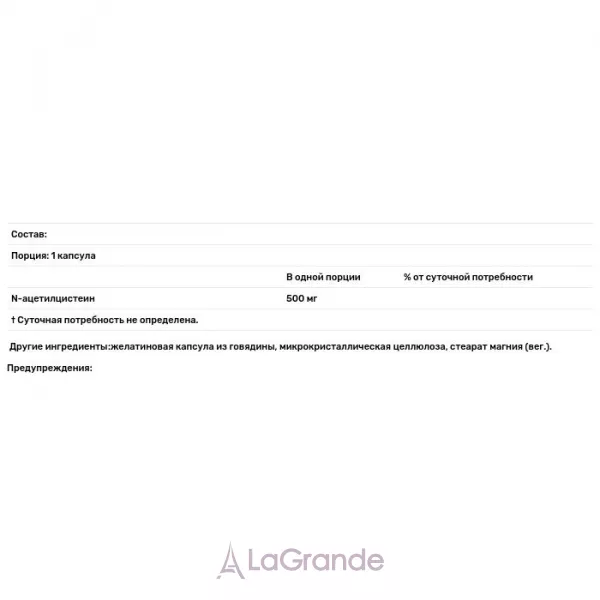 Состав:

Порция: 1 капсула

|  | В одной порции | % от суточной потребности |
|---|---|---|
| N-ацетилцистеин | 500 мг |  |

† Суточная потребность не определена.

Другие ингредиенты:желатиновая капсула из говядины, микрокристаллическая целлюлоза, стеарат магния (вег.).

Предупреждения:

LaGrande